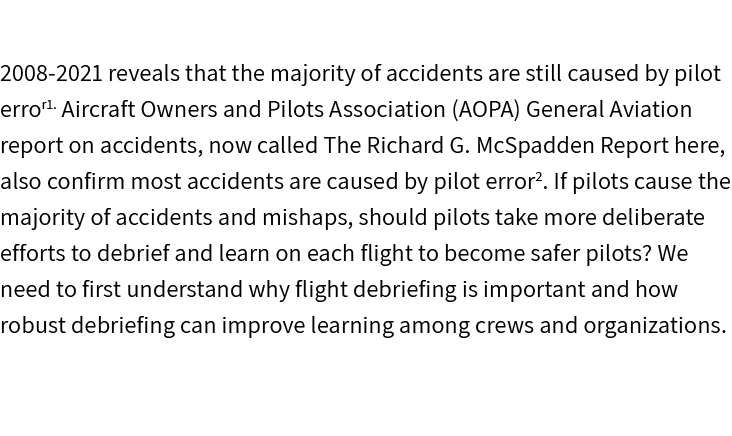 2008-2021 reveals that the majority of accidents are still caused by pilot erro$^{r1.}$ Aircraft Owners and Pilots Association (AOPA) General Aviation report on accidents, now called The Richard G. McSpadden Report here, also confirm most accidents are caused by pilot error$^{2}$. If pilots cause the majority of accidents and mishaps, should pilots take more deliberate efforts to debrief and learn on each flight to become safer pilots? We need to first understand why flight debriefing is important and how robust debriefing can improve learning among crews and organizations.